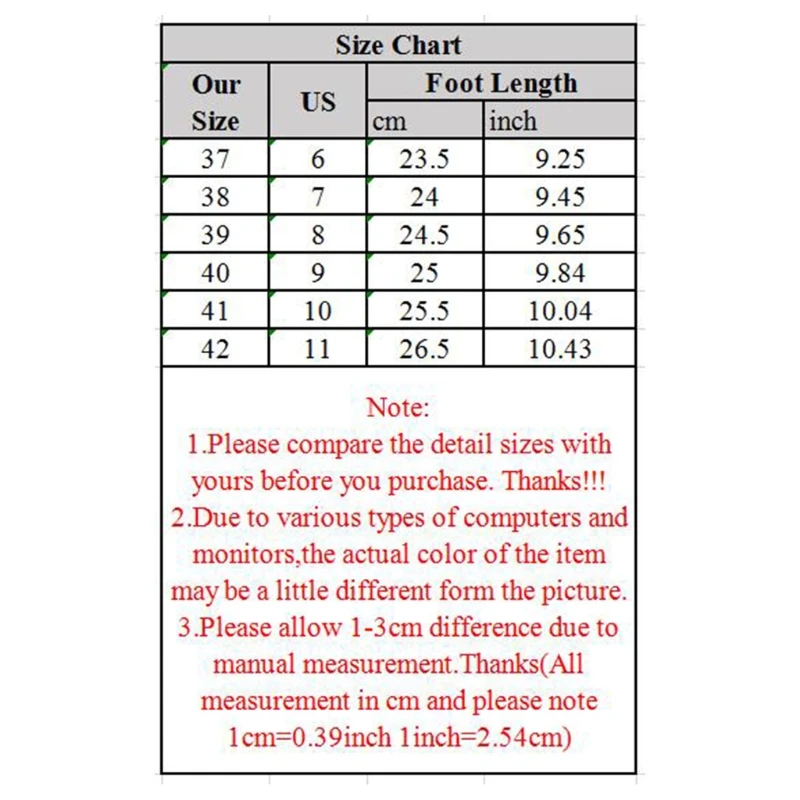 Size Chart

| Our Size | US | Foot Length cm | Foot Length inch |
|---|---|---|---|
| 37 | 6 | 23.5 | 9.25 |
| 38 | 7 | 24 | 9.45 |
| 39 | 8 | 24.5 | 9.65 |
| 40 | 9 | 25 | 9.84 |
| 41 | 10 | 25.5 | 10.04 |
| 42 | 11 | 26.5 | 10.43 |

Note:
1.Please compare the detail sizes with yours before you purchase. Thanks!!!
2.Due to various types of computers and monitors,the actual color of the item may be a little different form the picture.
3.Please allow 1-3cm difference due to manual measurement.Thanks(All measurement in cm and please note 1cm=0.39inch 1inch=2.54cm)